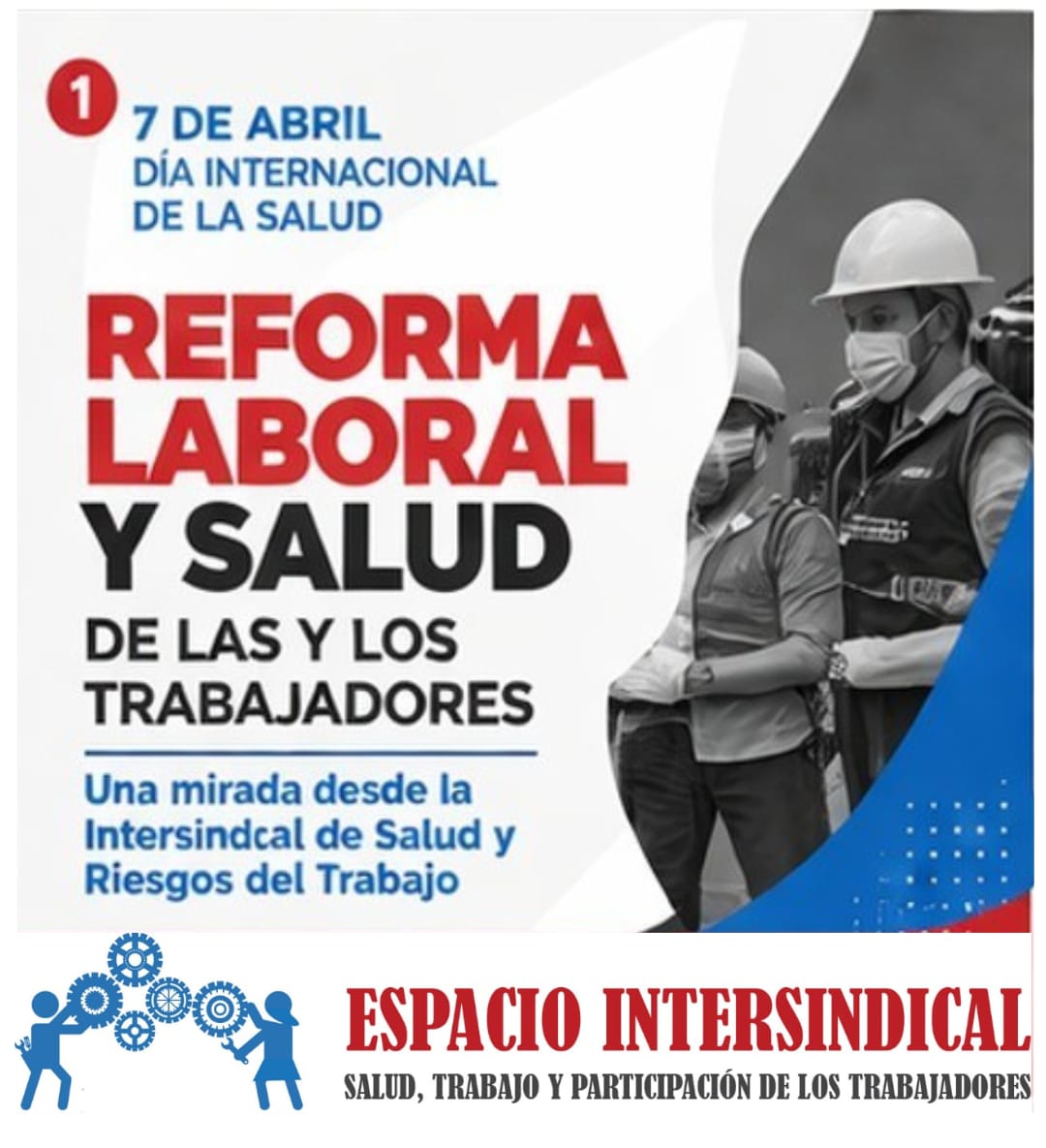 1

7 DE ABRIL
DÍA INTERNACIONAL
DE LA SALUD

REFORMA
LABORAL
Y SALUD
DE LAS Y LOS
TRABAJADORES

Una mirada desde la Intersindcal de Salud y Riesgos del Trabajo

ESPACIO INTERSINDICAL
SALUD, TRABAJO Y PARTICIPACIÓN DE LOS TRABAJADORES